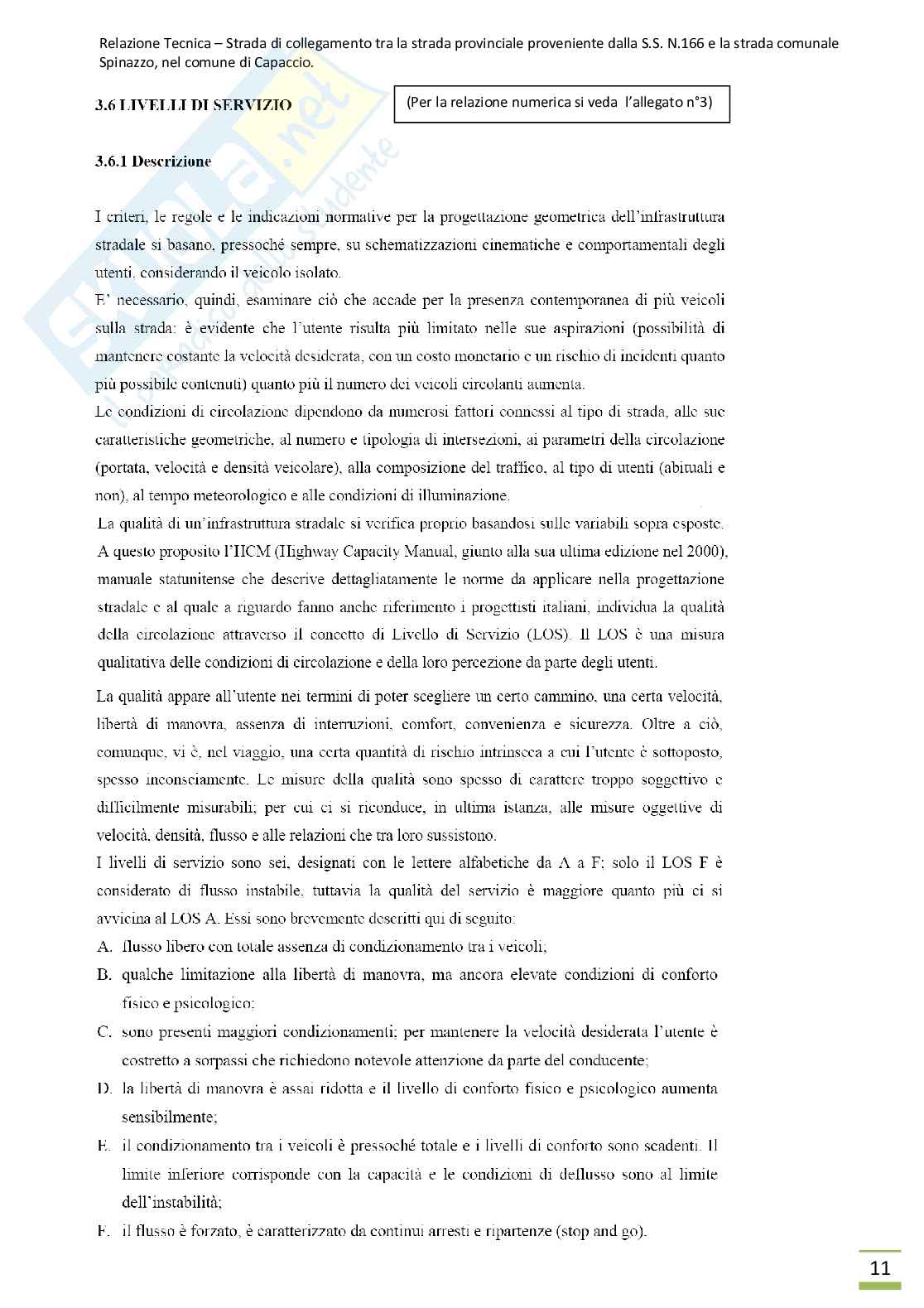 Relazione Tecnica – Strada di collegamento tra la strada provinciale proveniente dalla S.S. N.166 e la strada comunale Spinazzo, nel comune di Capaccio.

3.6 LIVELLI DI SERVIZIO

(Per la relazione numerica si veda l'allegato n°3)

3.6.1 Descrizione

I criteri, le regole e le indicazioni normative per la progettazione geometrica dell'infrastruttura stradale si basano, pressoché sempre, su schematizzazioni cinematiche e comportamentali degli utenti, considerando il veicolo isolato.
E' necessario, quindi, esaminare ciò che accade per la presenza contemporanea di più veicoli sulla strada: è evidente che l'utente risulta più limitato nelle sue aspirazioni (possibilità di mantenere costante la velocità desiderata, con un costo monetario e un rischio di incidenti quanto più possibile contenuti) quanto più il numero dei veicoli circolanti aumenta.
Le condizioni di circolazione dipendono da numerosi fattori connessi al tipo di strada, alle sue caratteristiche geometriche, al numero e tipologia di intersezioni, ai parametri della circolazione (portata, velocità e densità veicolare), alla composizione del traffico, al tipo di utenti (abituali e non), al tempo meteorologico e alle condizioni di illuminazione.
La qualità di un'infrastruttura stradale si verifica proprio basandosi sulle variabili sopra esposte. A questo proposito l'HCM (Highway Capacity Manual, giunto alla sua ultima edizione nel 2000), manuale statunitense che descrive dettagliatamente le norme da applicare nella progettazione stradale e al quale a riguardo fanno anche riferimento i progettisti italiani, individua la qualità della circolazione attraverso il concetto di Livello di Servizio (LOS). Il LOS è una misura qualitativa delle condizioni di circolazione e della loro percezione da parte degli utenti.

La qualità appare all'utente nei termini di poter scegliere un certo cammino, una certa velocità, libertà di manovra, assenza di interruzioni, comfort, convenienza e sicurezza. Oltre a ciò, comunque, vi è, nel viaggio, una certa quantità di rischio intrinseca a cui l'utente è sottoposto, spesso inconsciamente. Le misure della qualità sono spesso di carattere troppo soggettivo e difficilmente misurabili; per cui ci si riconduce, in ultima istanza, alle misure oggettive di velocità, densità, flusso e alle relazioni che tra loro sussistono.
I livelli di servizio sono sei, designati con le lettere alfabetiche da A a F; solo il LOS F è considerato di flusso instabile, tuttavia la qualità del servizio è maggiore quanto più ci si avvicina al LOS A. Essi sono brevemente descritti qui di seguito:
A. flusso libero con totale assenza di condizionamento tra i veicoli;
B. qualche limitazione alla libertà di manovra, ma ancora elevate condizioni di conforto fisico e psicologico;
C. sono presenti maggiori condizionamenti; per mantenere la velocità desiderata l'utente è costretto a sorpassi che richiedono notevole attenzione da parte del conducente;
D. la libertà di manovra è assai ridotta e il livello di conforto fisico e psicologico aumenta sensibilmente;
E. il condizionamento tra i veicoli è pressoché totale e i livelli di conforto sono scadenti. Il limite inferiore corrisponde con la capacità e le condizioni di deflusso sono al limite dell'instabilità;
F. il flusso è forzato, è caratterizzato da continui arresti e ripartenze (stop and go).

11